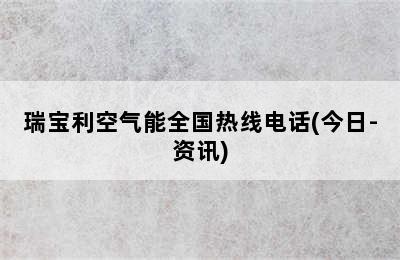 瑞宝利空气能全国热线电话(今日-资讯)